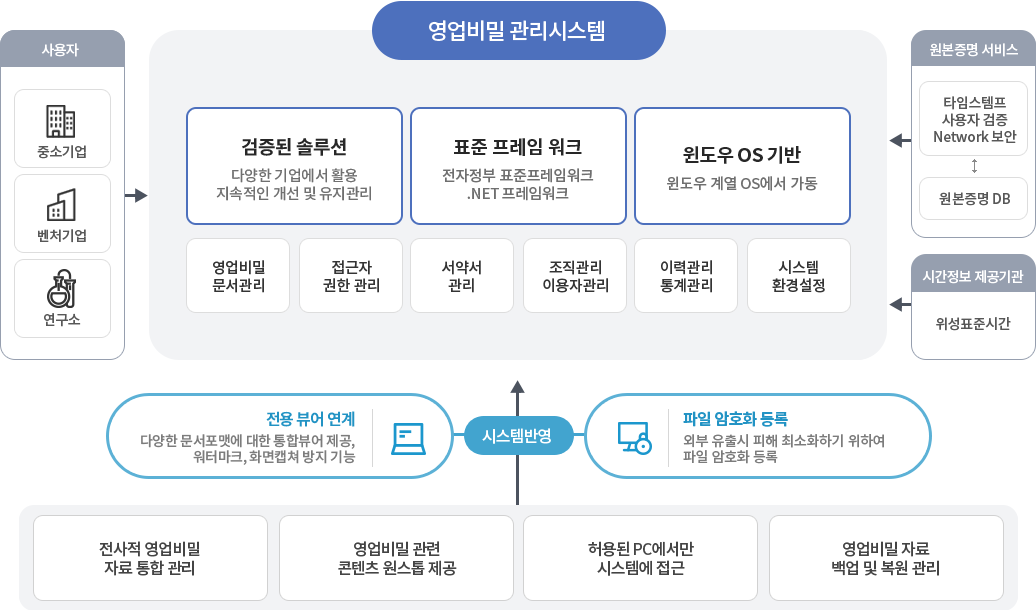 영업비밀 관리시스템

사용자

중소기업

벤처기업

연구소

검증된 솔루션
다양한 기업에서 활용
지속적인 개선 및 유지관리

표준 프레임 워크
전자정부 표준프레임워크
.NET 프레임워크

윈도우 OS 기반
윈도우 계열 OS에서 가동

영업비밀
문서관리

접근자
권한 관리

서약서
관리

조직관리
이용자관리

이력관리
통계관리

시스템
환경설정

원본증명 서비스

타임스템프
사용자 검증
Network 보안

원본증명 DB

시간정보 제공기관

위성표준시간

전용 뷰어 연계
다양한 문서포맷에 대한 통합뷰어 제공,
워터마크, 화면캡쳐 방지 기능

시스템반영

파일 암호화 등록
외부 유출시 피해 최소화하기 위하여
파일 암호화 등록

전사적 영업비밀
자료 통합 관리

영업비밀 관련
콘텐츠 원스톱 제공

허용된 PC에서만
시스템에 접근

영업비밀 자료
백업 및 복원 관리